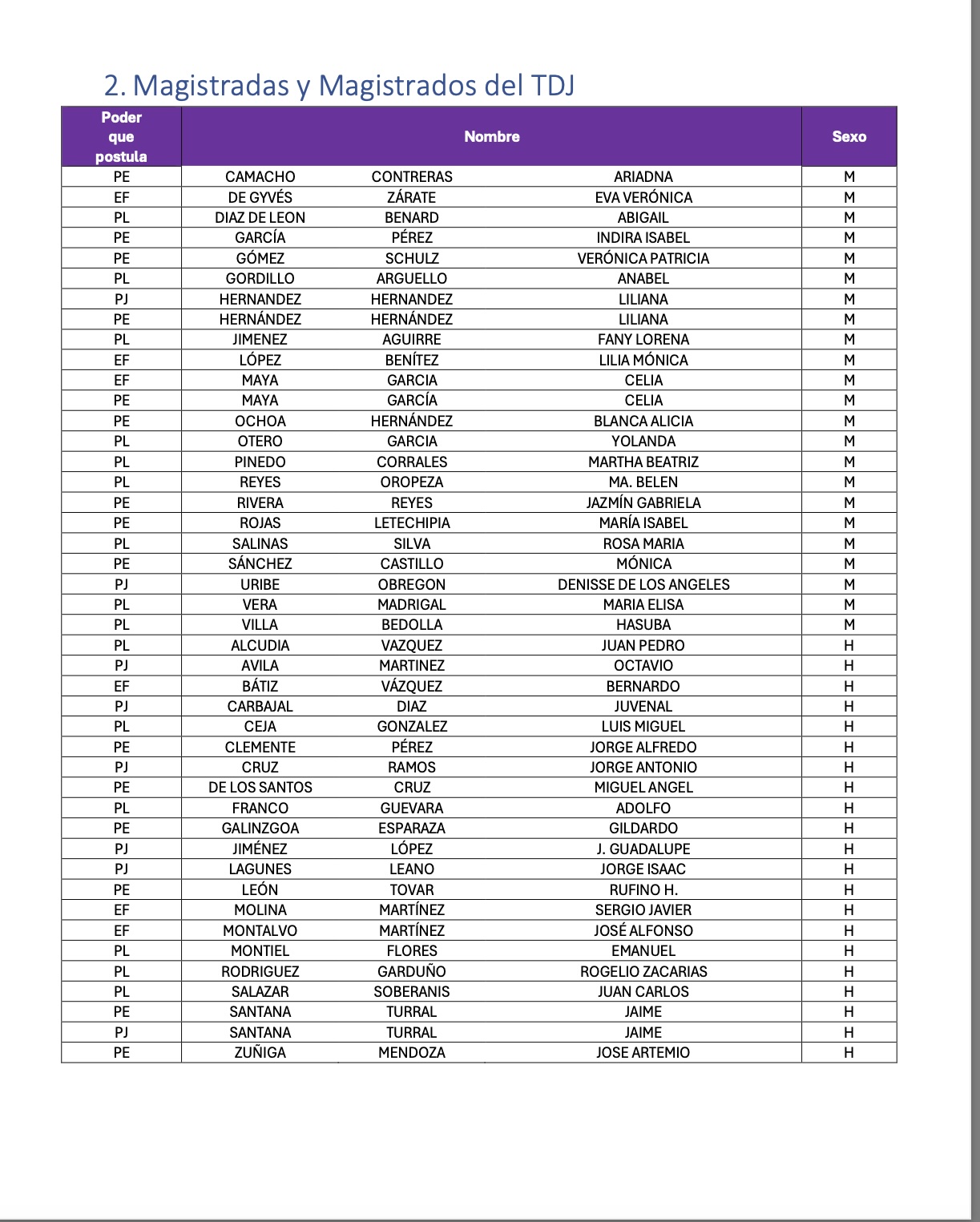 2. Magistradas y Magistrados del TDJ

| Poder que postula | Nombre | | | Sexo |
|---|---|---|---|---|
| PE | CAMACHO | CONTRERAS | ARIADNA | M |
| EF | DE GYVÉS | ZÁRATE | EVA VERÓNICA | M |
| PL | DIAZ DE LEON | BENARD | ABIGAIL | M |
| PE | GARCÍA | PÉREZ | INDIRA ISABEL | M |
| PE | GÓMEZ | SCHULZ | VERÓNICA PATRICIA | M |
| PL | GORDILLO | ARGUELLO | ANABEL | M |
| PJ | HERNANDEZ | HERNANDEZ | LILIANA | M |
| PE | HERNÁNDEZ | HERNÁNDEZ | LILIANA | M |
| PL | JIMENEZ | AGUIRRE | FANY LORENA | M |
| EF | LÓPEZ | BENÍTEZ | LILIA MÓNICA | M |
| EF | MAYA | GARCIA | CELIA | M |
| PE | MAYA | GARCÍA | CELIA | M |
| PE | OCHOA | HERNÁNDEZ | BLANCA ALICIA | M |
| PL | OTERO | GARCIA | YOLANDA | M |
| PL | PINEDO | CORRALES | MARTHA BEATRIZ | M |
| PL | REYES | OROPEZA | MA. BELEN | M |
| PE | RIVERA | REYES | JAZMÍN GABRIELA | M |
| PE | ROJAS | LETECHIPIA | MARÍA ISABEL | M |
| PL | SALINAS | SILVA | ROSA MARIA | M |
| PE | SÁNCHEZ | CASTILLO | MÓNICA | M |
| PJ | URIBE | OBREGON | DENISSE DE LOS ANGELES | M |
| PL | VERA | MADRIGAL | MARIA ELISA | M |
| PL | VILLA | BEDOLLA | HASUBA | M |
| PL | ALCUDIA | VAZQUEZ | JUAN PEDRO | H |
| PJ | AVILA | MARTINEZ | OCTAVIO | H |
| EF | BÁTIZ | VÁZQUEZ | BERNARDO | H |
| PJ | CARBAJAL | DIAZ | JUVENAL | H |
| PL | CEJA | GONZALEZ | LUIS MIGUEL | H |
| PE | CLEMENTE | PÉREZ | JORGE ALFREDO | H |
| PJ | CRUZ | RAMOS | JORGE ANTONIO | H |
| PE | DE LOS SANTOS | CRUZ | MIGUEL ANGEL | H |
| PL | FRANCO | GUEVARA | ADOLFO | H |
| PE | GALINZGOA | ESPARAZA | GILDARDO | H |
| PJ | JIMÉNEZ | LÓPEZ | J. GUADALUPE | H |
| PJ | LAGUNES | LEANO | JORGE ISAAC | H |
| PE | LEÓN | TOVAR | RUFINO H. | H |
| EF | MOLINA | MARTÍNEZ | SERGIO JAVIER | H |
| EF | MONTALVO | MARTÍNEZ | JOSÉ ALFONSO | H |
| PL | MONTIEL | FLORES | EMANUEL | H |
| PL | RODRIGUEZ | GARDUÑO | ROGELIO ZACARIAS | H |
| PL | SALAZAR | SOBERANIS | JUAN CARLOS | H |
| PE | SANTANA | TURRAL | JAIME | H |
| PJ | SANTANA | TURRAL | JAIME | H |
| PE | ZUÑIGA | MENDOZA | JOSE ARTEMIO | H |